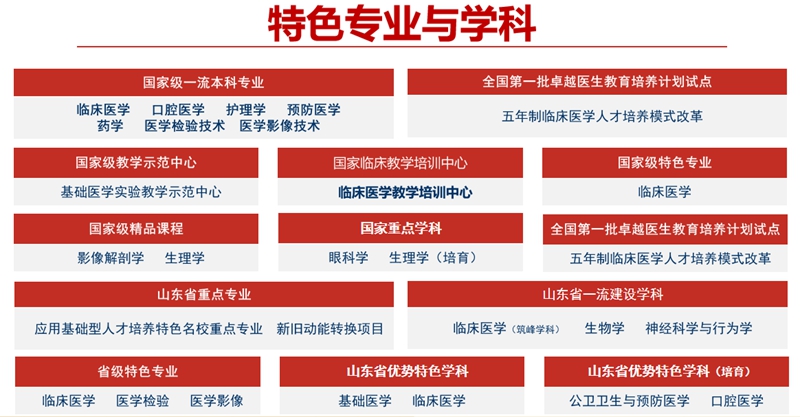 特色专业与学科

国家级一流本科专业
临床医学　口腔医学　护理学　预防医学
药学　医学检验技术　医学影像技术

全国第一批卓越医生教育培养计划试点
五年制临床医学人才培养模式改革

国家级教学示范中心
基础医学实验教学示范中心

国家临床教学培训中心
临床医学教学培训中心

国家级特色专业
临床医学

国家级精品课程
影像解剖学　生理学

国家重点学科
眼科学　生理学（培育）

全国第一批卓越医生教育培养计划试点
五年制临床医学人才培养模式改革

山东省重点专业
应用基础型人才培养特色名校重点专业　新旧动能转换项目

山东省一流建设学科
临床医学（筑峰学科）　生物学　神经科学与行为学

省级特色专业
临床医学　医学检验　医学影像

山东省优势特色学科
基础医学　临床医学

山东省优势特色学科（培育）
公卫卫生与预防医学　口腔医学